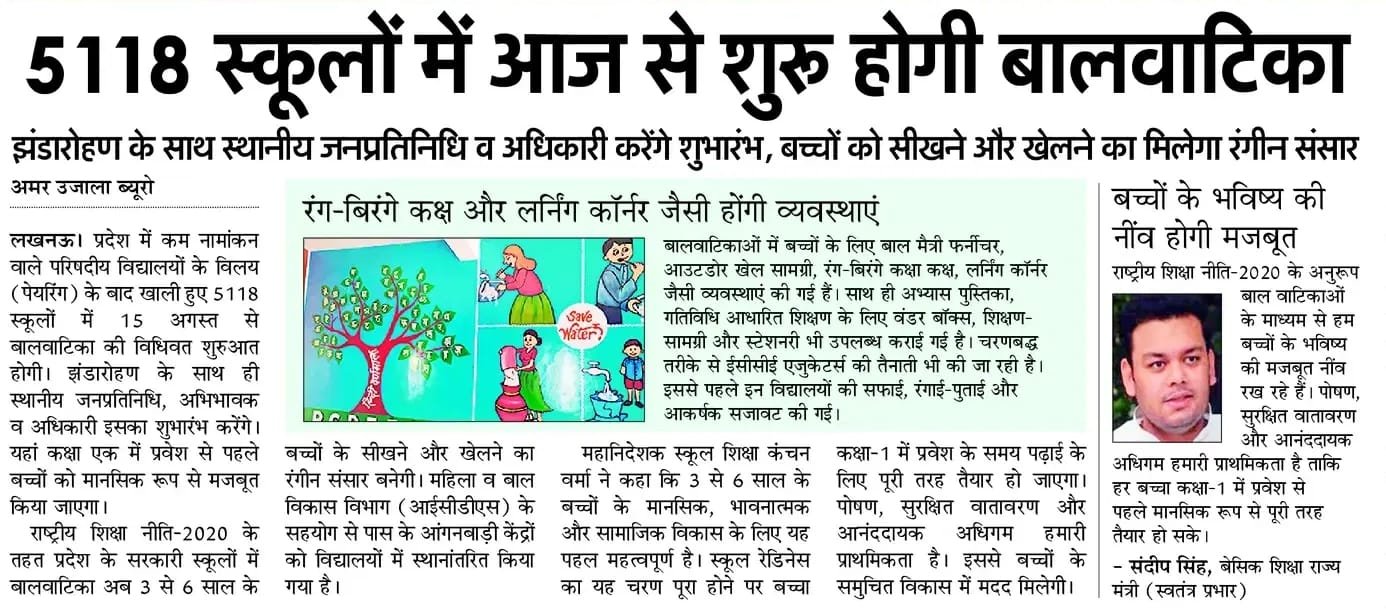 5118 स्कूलों में आज से शुरू होगी बालवाटिका

झंडारोहण के साथ स्थानीय जनप्रतिनिधि व अधिकारी करेंगे शुभारंभ, बच्चों को सीखने और खेलने का मिलेगा रंगीन संसार

अमर उजाला ब्यूरो

लखनऊ। प्रदेश में कम नामांकन वाले परिषदीय विद्यालयों के विलय (पेयरिंग) के बाद खाली हुए 5118 स्कूलों में 15 अगस्त से बालवाटिका की विधिवत शुरुआत होगी। झंडारोहण के साथ ही स्थानीय जनप्रतिनिधि, अभिभावक व अधिकारी इसका शुभारंभ करेंगे। यहां कक्षा एक में प्रवेश से पहले बच्चों को मानसिक रूप से मजबूत किया जाएगा।

राष्ट्रीय शिक्षा नीति-2020 के तहत प्रदेश के सरकारी स्कूलों में बालवाटिका अब 3 से 6 साल के बच्चों के सीखने और खेलने का रंगीन संसार बनेगी। महिला व बाल विकास विभाग (आईसीडीएस) के सहयोग से पास के आंगनबाड़ी केंद्रों को विद्यालयों में स्थानांतरित किया गया है।

महानिदेशक स्कूल शिक्षा कंचन वर्मा ने कहा कि 3 से 6 साल के बच्चों के मानसिक, भावनात्मक और सामाजिक विकास के लिए यह पहल महत्वपूर्ण है। स्कूल रेडिनेस का यह चरण पूरा होने पर बच्चा कक्षा-1 में प्रवेश के समय पढ़ाई के लिए पूरी तरह तैयार हो जाएगा। पोषण, सुरक्षित वातावरण और आनंददायक अधिगम हमारी प्राथमिकता है। इससे बच्चों के समुचित विकास में मदद मिलेगी।

रंग-बिरंगे कक्ष और लर्निंग कॉर्नर जैसी होंगी व्यवस्थाएं

Save Water

बालवाटिकाओं में बच्चों के लिए बाल मैत्री फर्नीचर, आउटडोर खेल सामग्री, रंग-बिरंगे कक्षा कक्ष, लर्निंग कॉर्नर जैसी व्यवस्थाएं की गई हैं। साथ ही अभ्यास पुस्तिका, गतिविधि आधारित शिक्षण के लिए वंडर बॉक्स, शिक्षण-सामग्री और स्टेशनरी भी उपलब्ध कराई गई है। चरणबद्ध तरीके से ईसीसीई एजुकेटर्स की तैनाती भी की जा रही है। इससे पहले इन विद्यालयों की सफाई, रंगाई-पुताई और आकर्षक सजावट की गई।

बच्चों के भविष्य की नींव होगी मजबूत

राष्ट्रीय शिक्षा नीति-2020 के अनुरूप बाल वाटिकाओं के माध्यम से हम बच्चों के भविष्य की मजबूत नींव रख रहे हैं। पोषण, सुरक्षित वातावरण और आनंददायक अधिगम हमारी प्राथमिकता है ताकि हर बच्चा कक्षा-1 में प्रवेश से पहले मानसिक रूप से पूरी तरह तैयार हो सके।

- संदीप सिंह, बेसिक शिक्षा राज्य मंत्री (स्वतंत्र प्रभार)